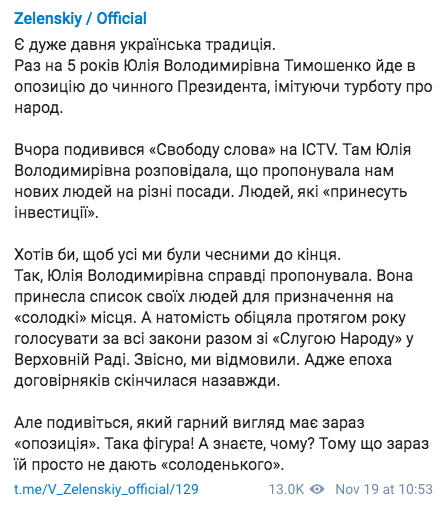 Zelenskiy / Official

Є дуже давня українська традиція.
Раз на 5 років Юлія Володимирівна Тимошенко йде в опозицію до чинного Президента, імітуючи турботу про народ.

Вчора подивився «Свободу слова» на ICTV. Там Юлія Володимирівна розповідала, що пропонувала нам нових людей на різні посади. Людей, які «принесуть інвестиції».

Хотів би, щоб усі ми були чесними до кінця.
Так, Юлія Володимирівна справді пропонувала. Вона принесла список своїх людей для призначення на «солодкі» місця. А натомість обіцяла протягом року голосувати за всі закони разом зі «Слугою Народу» у Верховній Раді. Звісно, ми відмовили. Адже епоха договірняків скінчилася назавжди.

Але подивіться, який гарний вигляд має зараз «опозиція». Така фігура! А знаєте, чому? Тому що зараз їй просто не дають «солоденького».

t.me/V_Zelenskiy_official/129 13.0K Nov 19 at 10:53